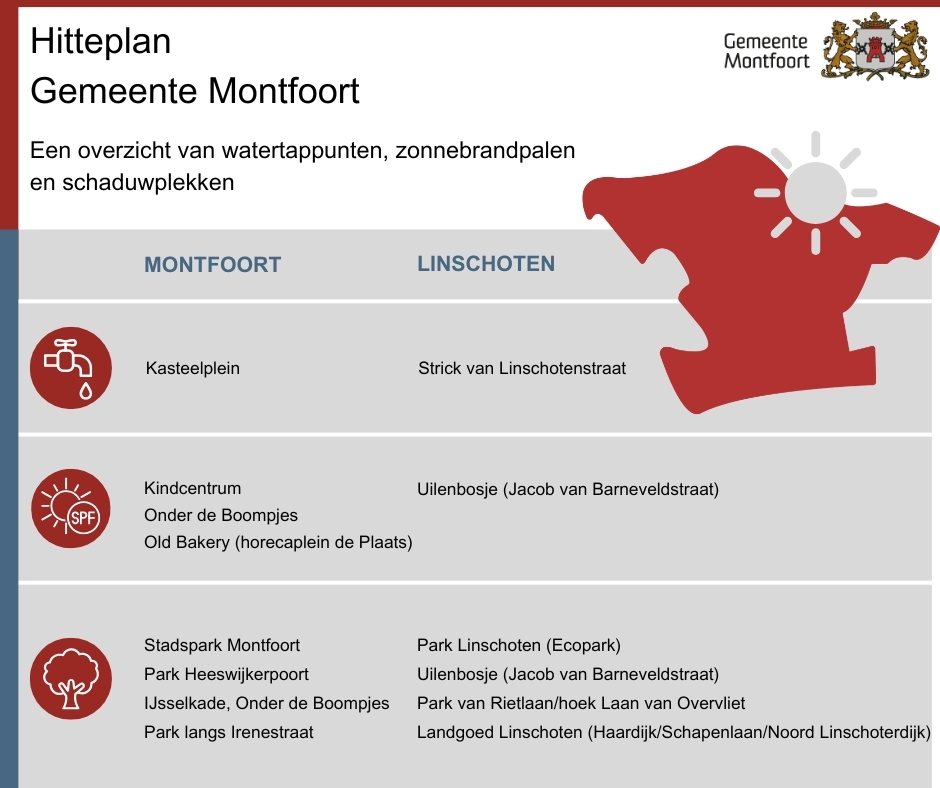 Hitteplan
Gemeente Montfoort

Gemeente Montfoort

Een overzicht van watertappunten, zonnebrandpalen en schaduwplekken

| | MONTFOORT | LINSCHOTEN |
|---|---|---|
| | Kasteelplein | Strick van Linschotenstraat |
| SPF | Kindcentrum<br>Onder de Boompjes<br>Old Bakery (horecaplein de Plaats) | Uilenbosje (Jacob van Barneveldstraat) |
| | Stadspark Montfoort<br>Park Heeswijkerpoort<br>IJsselkade, Onder de Boompjes<br>Park langs Irenestraat | Park Linschoten (Ecopark)<br>Uilenbosje (Jacob van Barneveldstraat)<br>Park van Rietlaan/hoek Laan van Overvliet<br>Landgoed Linschoten (Haardijk/Schapenlaan/Noord Linschoterdijk) |